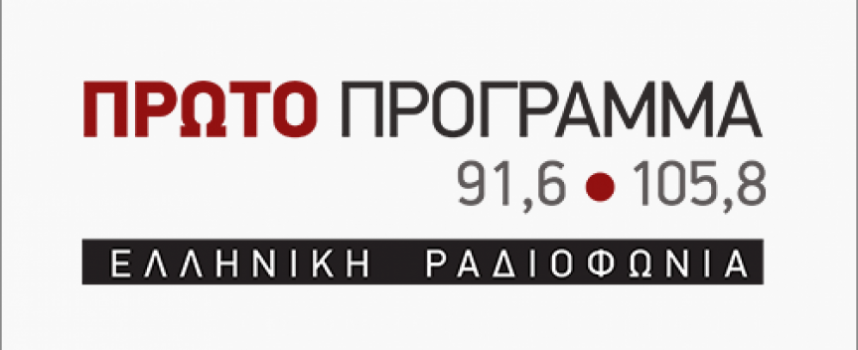 ΠΡΩΤΟ ΠΡΟΓΡΑΜΜΑ
91,6 ● 105,8
ΕΛΛΗΝΙΚΗ ΡΑΔΙΟΦΩΝΙΑ